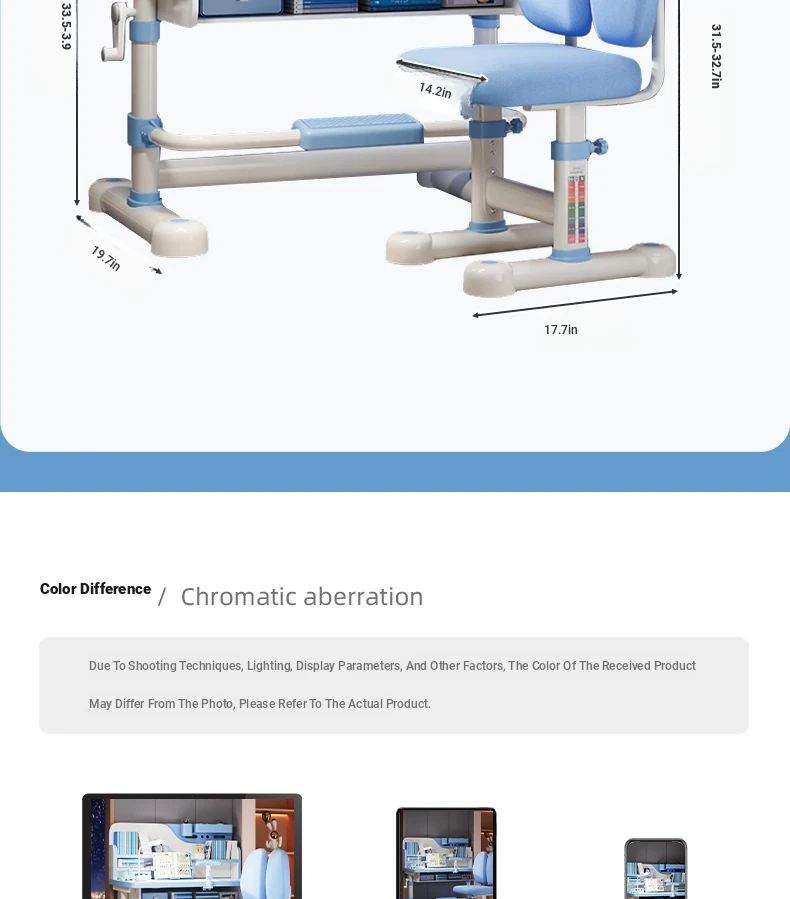 33.5-3.9

14.2in

31.5-32.7in

19.7in

17.7in

Color Difference / Chromatic aberration

Due To Shooting Techniques, Lighting, Display Parameters, And Other Factors, The Color Of The Received Product May Differ From The Photo, Please Refer To The Actual Product.